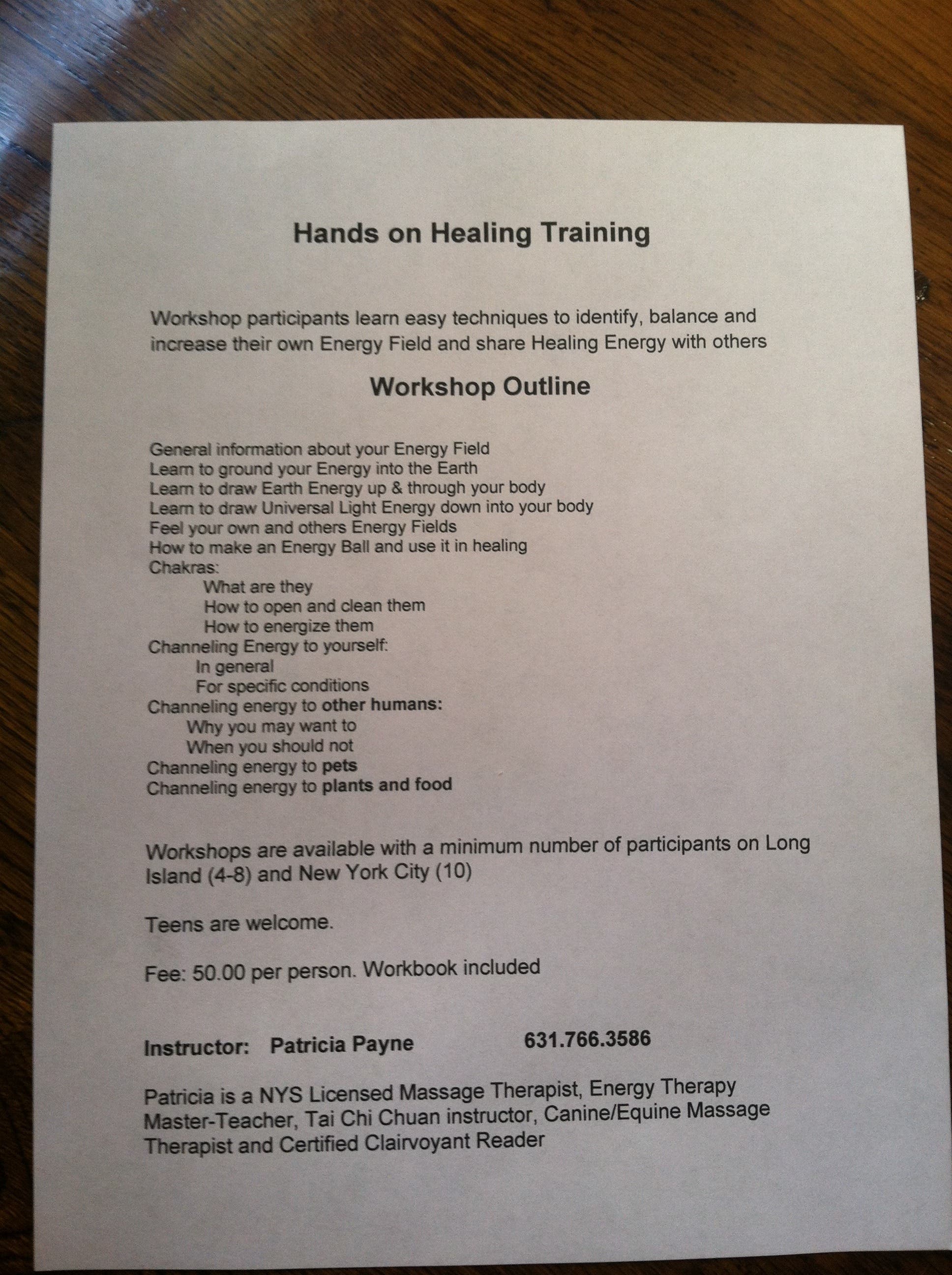 Hands on Healing Training

Workshop participants learn easy techniques to identify, balance and increase their own Energy Field and share Healing Energy with others

Workshop Outline

General information about your Energy Field
Learn to ground your Energy into the Earth
Learn to draw Earth Energy up & through your body
Learn to draw Universal Light Energy down into your body
Feel your own and others Energy Fields
How to make an Energy Ball and use it in healing
Chakras:
What are they
How to open and clean them
How to energize them
Channeling Energy to yourself:
In general
For specific conditions
Channeling energy to other humans:
Why you may want to
When you should not
Channeling energy to pets
Channeling energy to plants and food

Workshops are available with a minimum number of participants on Long Island (4-8) and New York City (10)

Teens are welcome.

Fee: 50.00 per person. Workbook included

Instructor: Patricia Payne 631.766.3586

Patricia is a NYS Licensed Massage Therapist, Energy Therapy Master-Teacher, Tai Chi Chuan instructor, Canine/Equine Massage Therapist and Certified Clairvoyant Reader